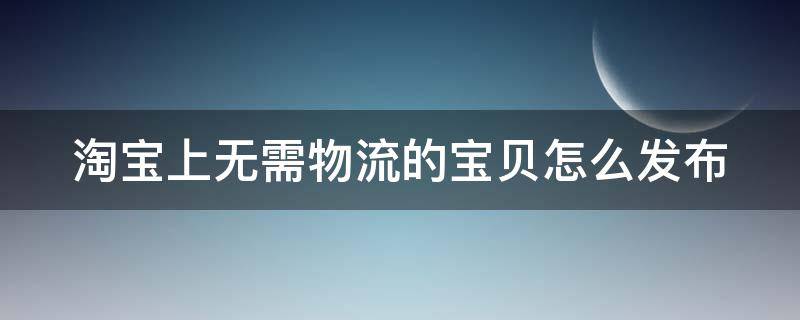 淘宝上无需物流的宝贝怎么发布